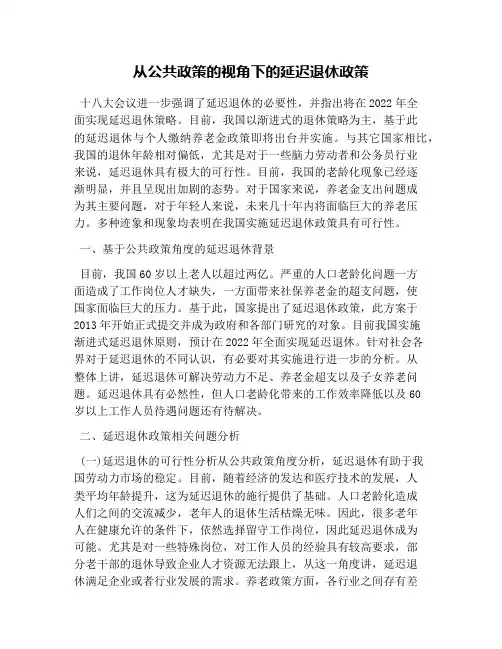 从公共政策的视角下的延迟退休政策

十八大会议进一步强调了延迟退休的必要性，并指出将在2022年全面实现延迟退休策略。目前，我国以渐进式的退休策略为主，基于此的延迟退休与个人缴纳养老金政策即将出台并实施。与其它国家相比，我国的退休年龄相对偏低，尤其是对于一些脑力劳动者和公务员行业来说，延迟退休具有极大的可行性。目前，我国的老龄化现象已经逐渐明显，并且呈现出加剧的态势。对于国家来说，养老金支出问题成为其主要问题，对于年轻人来说，未来几十年内将面临巨大的养老压力。多种迹象和现象均表明在我国实施延迟退休政策具有可行性。

一、基于公共政策角度的延迟退休背景

目前，我国60岁以上老人以超过两亿。严重的人口老龄化问题一方面造成了工作岗位人才缺失，一方面带来社保养老金的超支问题，使国家面临巨大的压力。基于此，国家提出了延迟退休政策，此方案于2013年开始正式提交并成为政府和各部门研究的对象。目前我国实施渐进式延迟退休原则，预计在2022年全面实现延迟退休。针对社会各界对于延迟退休的不同认识，有必要对其实施进行进一步的分析。从整体上讲，延迟退休可解决劳动力不足、养老金超支以及子女养老问题。延迟退休具有必然性，但人口老龄化带来的工作效率降低以及60岁以上工作人员待遇问题还有待解决。

二、延迟退休政策相关问题分析

(一)延迟退休的可行性分析从公共政策角度分析，延迟退休有助于我国劳动力市场的稳定。目前，随着经济的发达和医疗技术的发展，人类平均年龄提升，这为延迟退休的施行提供了基础。人口老龄化造成人们之间的交流减少，老年人的退休生活枯燥无味。因此，很多老年人在健康允许的条件下，依然选择留守工作岗位，因此延迟退休成为可能。尤其是对一些特殊岗位，对工作人员的经验具有较高要求，部分老干部的退休导致企业人才资源无法跟上，从这一角度讲，延迟退休满足企业或者行业发展的需求。养老政策方面，各行业之间存有差